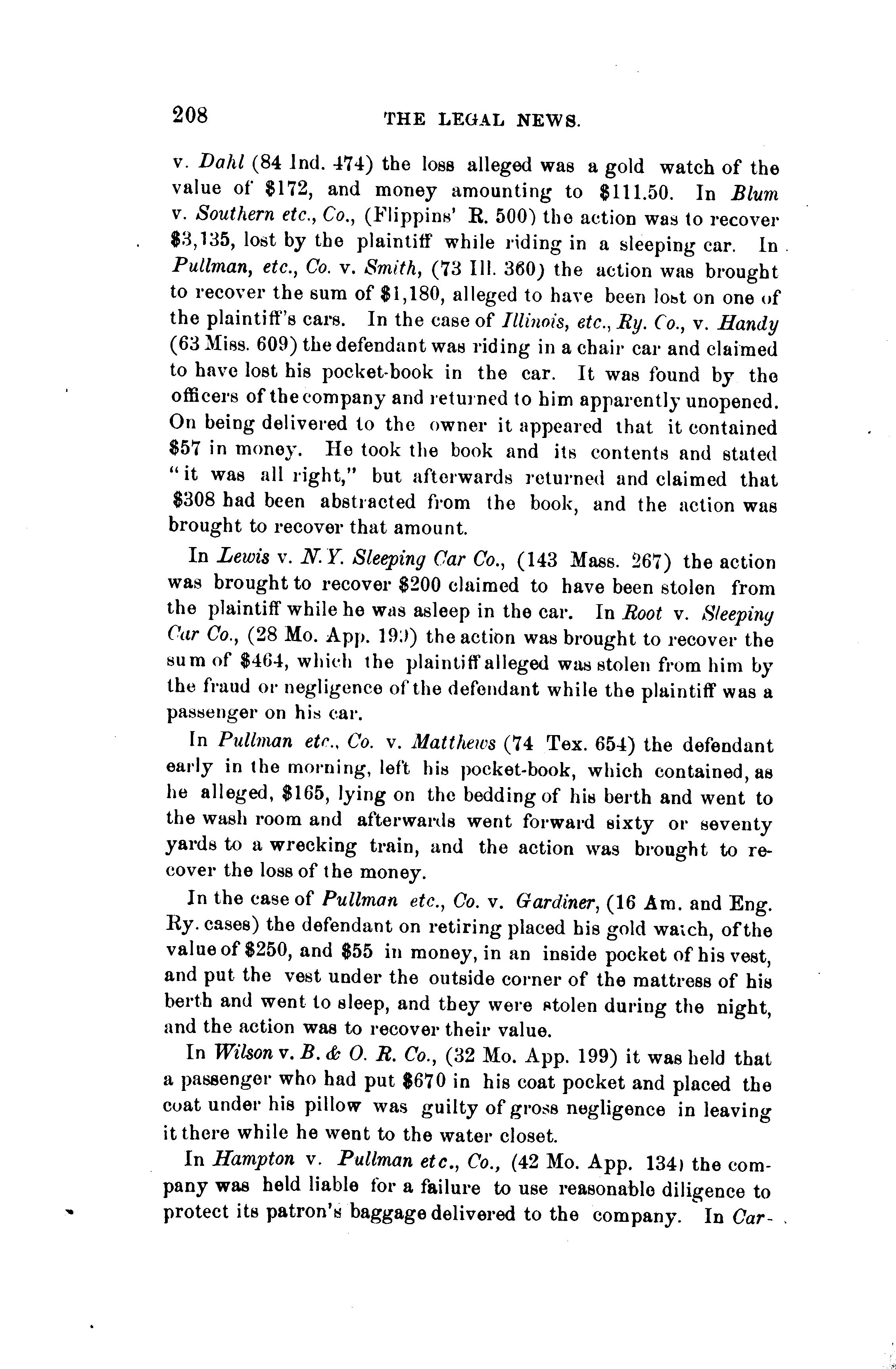 208 THE LEGAL NEWS.

v. Dahl (84 Ind. 474) the loss alleged was a gold watch of the value of $172, and money amounting to $111.50. In Blum v. Southern etc., Co., (Flippins' R. 500) the action was to recover $3,135, lost by the plaintiff while riding in a sleeping car. In Pullman, etc., Co. v. Smith, (73 Ill. 360) the action was brought to recover the sum of $1,180, alleged to have been lost on one of the plaintiff's cars. In the case of Illinois, etc., Ry. Co., v. Handy (63 Miss. 609) the defendant was riding in a chair car and claimed to have lost his pocket-book in the car. It was found by the officers of the company and returned to him apparently unopened. On being delivered to the owner it appeared that it contained $57 in money. He took the book and its contents and stated "it was all right," but afterwards returned and claimed that $308 had been abstracted from the book, and the action was brought to recover that amount.

In Lewis v. N.Y. Sleeping Car Co., (143 Mass. 267) the action was brought to recover $200 claimed to have been stolen from the plaintiff while he was asleep in the car. In Root v. Sleeping Car Co., (28 Mo. App. 199) the action was brought to recover the sum of $464, which the plaintiff alleged was stolen from him by the fraud or negligence of the defendant while the plaintiff was a passenger on his car.

In Pullman etc., Co. v. Matthews (74 Tex. 654) the defendant early in the morning, left his pocket-book, which contained, as he alleged, $165, lying on the bedding of his berth and went to the wash room and afterwards went forward sixty or seventy yards to a wrecking train, and the action was brought to recover the loss of the money.

In the case of Pullman etc., Co. v. Gardiner, (16 Am. and Eng. Ry. cases) the defendant on retiring placed his gold watch, of the value of $250, and $55 in money, in an inside pocket of his vest, and put the vest under the outside corner of the mattress of his berth and went to sleep, and they were stolen during the night, and the action was to recover their value.

In Wilson v. B. & O. R. Co., (32 Mo. App. 199) it was held that a passenger who had put $670 in his coat pocket and placed the coat under his pillow was guilty of gross negligence in leaving it there while he went to the water closet.

In Hampton v. Pullman etc., Co., (42 Mo. App. 134) the company was held liable for a failure to use reasonable diligence to protect its patron's baggage delivered to the company. In Car-